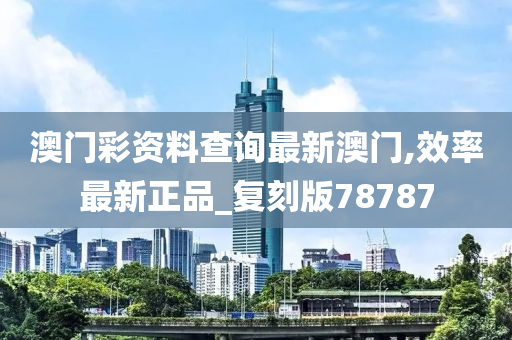 澳门彩资料查询最新澳门,效率最新正品_复刻版78787